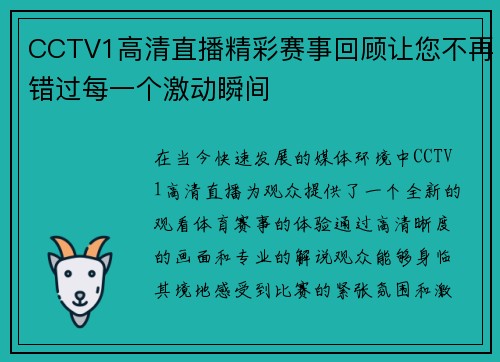 CCTV1高清直播精彩赛事回顾让您不再错过每一个激动瞬间

在当今快速发展的媒体环境中CCTV1高清直播为观众提供了一个全新的观看体育赛事的体验通过高清晰度的画面和专业的解说观众能够身临其境地感受到比赛的紧张氛围和激